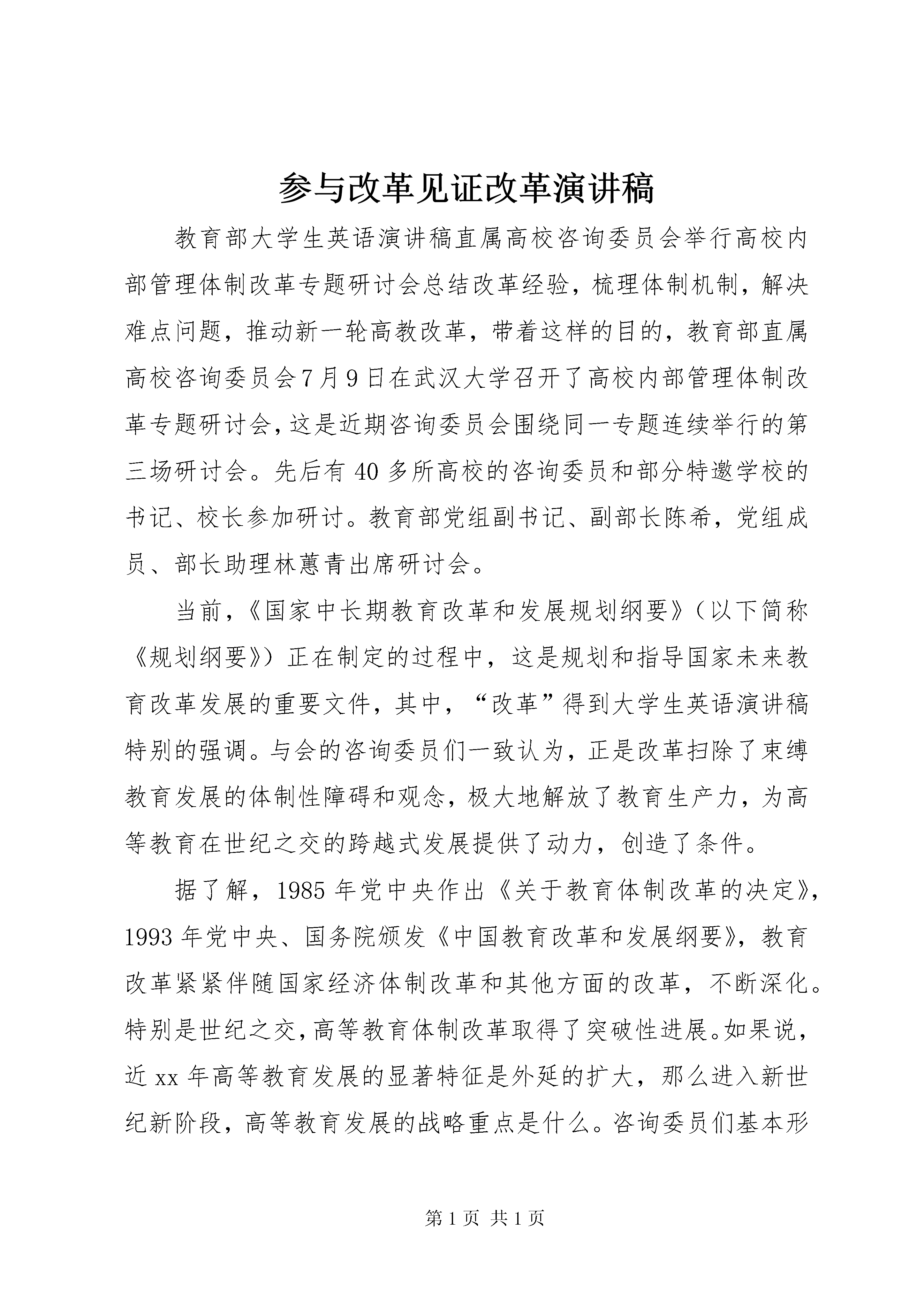 参与改革见证改革演讲稿

教育部大学生英语演讲稿直属高校咨询委员会举行高校内部管理体制改革专题研讨会总结改革经验，梳理体制机制，解决难点问题，推动新一轮高教改革，带着这样的目的，教育部直属高校咨询委员会7月9日在武汉大学召开了高校内部管理体制改革专题研讨会，这是近期咨询委员会围绕同一专题连续举行的第三场研讨会。先后有40多所高校的咨询委员和部分特邀学校的书记、校长参加研讨。教育部党组副书记、副部长陈希，党组成员、部长助理林蕙青出席研讨会。

当前，《国家中长期教育改革和发展规划纲要》（以下简称《规划纲要》）正在制定的过程中，这是规划和指导国家未来教育改革发展的重要文件，其中，“改革”得到大学生英语演讲稿特别的强调。与会的咨询委员们一致认为，正是改革扫除了束缚教育发展的体制性障碍和观念，极大地解放了教育生产力，为高等教育在世纪之交的跨越式发展提供了动力，创造了条件。

据了解，1985年党中央作出《关于教育体制改革的决定》，1993年党中央、国务院颁发《中国教育改革和发展纲要》，教育改革紧紧伴随国家经济体制改革和其他方面的改革，不断深化。特别是世纪之交，高等教育体制改革取得了突破性进展。如果说，近xx年高等教育发展的显著特征是外延的扩大，那么进入新世纪新阶段，高等教育发展的战略重点是什么。咨询委员们基本形

第1页 共1页